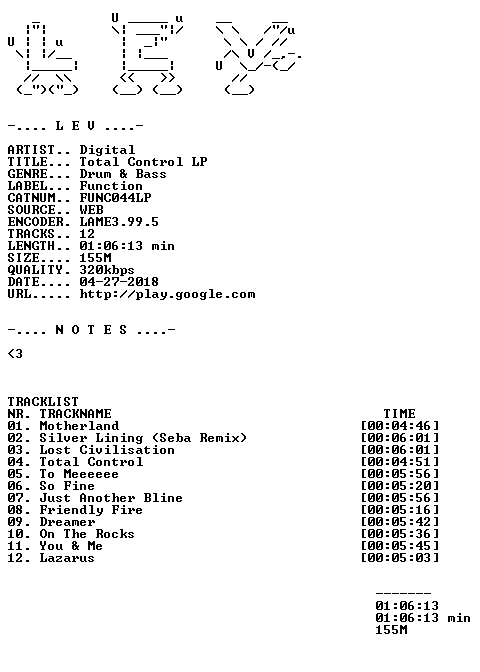 -.... L E V ....-

ARTIST.. Digital
TITLE... Total Control LP
GENRE... Drum & Bass
LABEL... Function
CATNUM.. FUNC044LP
SOURCE.. WEB
ENCODER. LAME3.99.5
TRACKS.. 12
LENGTH.. 01:06:13 min
SIZE.... 155M
QUALITY. 320kbps
DATE.... 04-27-2018
URL..... http://play.google.com

-.... N O T E S ....-

<3

TRACKLIST
NR. TRACKNAME TIME
01. Motherland [00:04:46]
02. Silver Lining (Seba Remix) [00:06:01]
03. Lost Civilisation [00:06:01]
04. Total Control [00:04:51]
05. To Meeeeee [00:05:56]
06. So Fine [00:05:20]
07. Just Another Bline [00:05:56]
08. Friendly Fire [00:05:16]
09. Dreamer [00:05:42]
10. On The Rocks [00:05:36]
11. You & Me [00:05:45]
12. Lazarus [00:05:03]

-------
01:06:13
01:06:13 min
155M